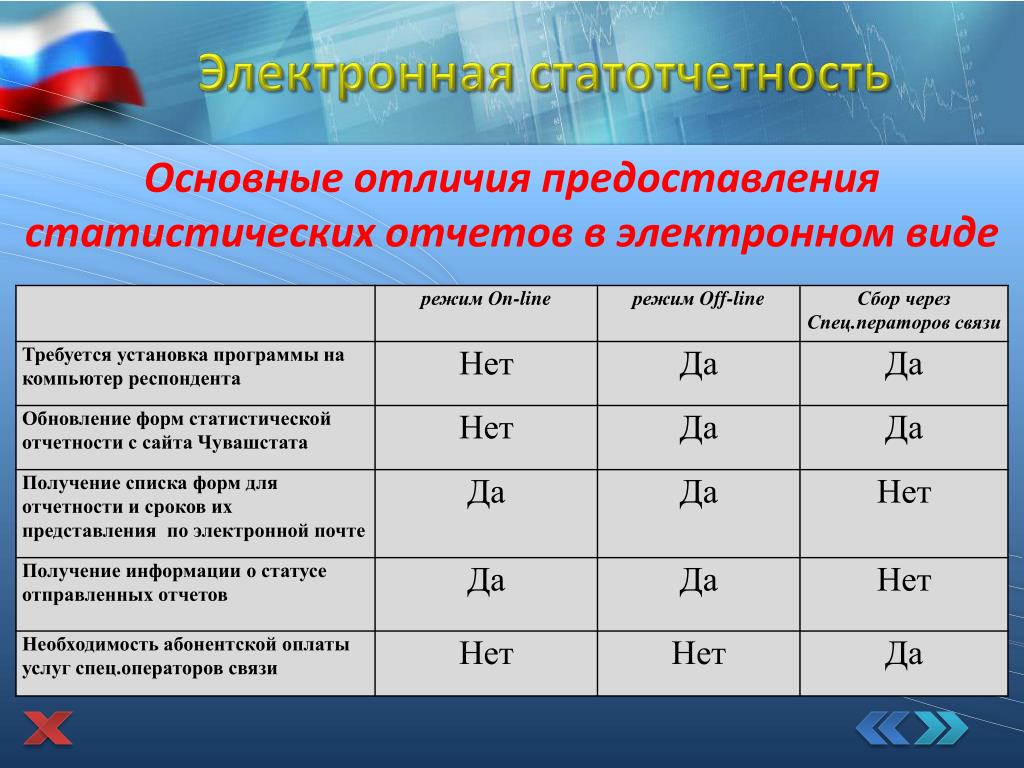 Электронная статотчетность

Основные отличия предоставления статистических отчетов в электронном виде

| | режим On-line | режим Off-line | Сбор через Спец.ператоров связи |
|---|---|---|---|
| Требуется установка программы на компьютер респондента | Нет | Да | Да |
| Обновление форм статистической отчетности с сайта Чувашстата | Нет | Да | Да |
| Получение списка форм для отчетности и сроков их представления по электронной почте | Да | Да | Нет |
| Получение информации о статусе отправленных отчетов | Да | Да | Нет |
| Необходимость абонентской оплаты услуг спец.операторов связи | Нет | Нет | Да |